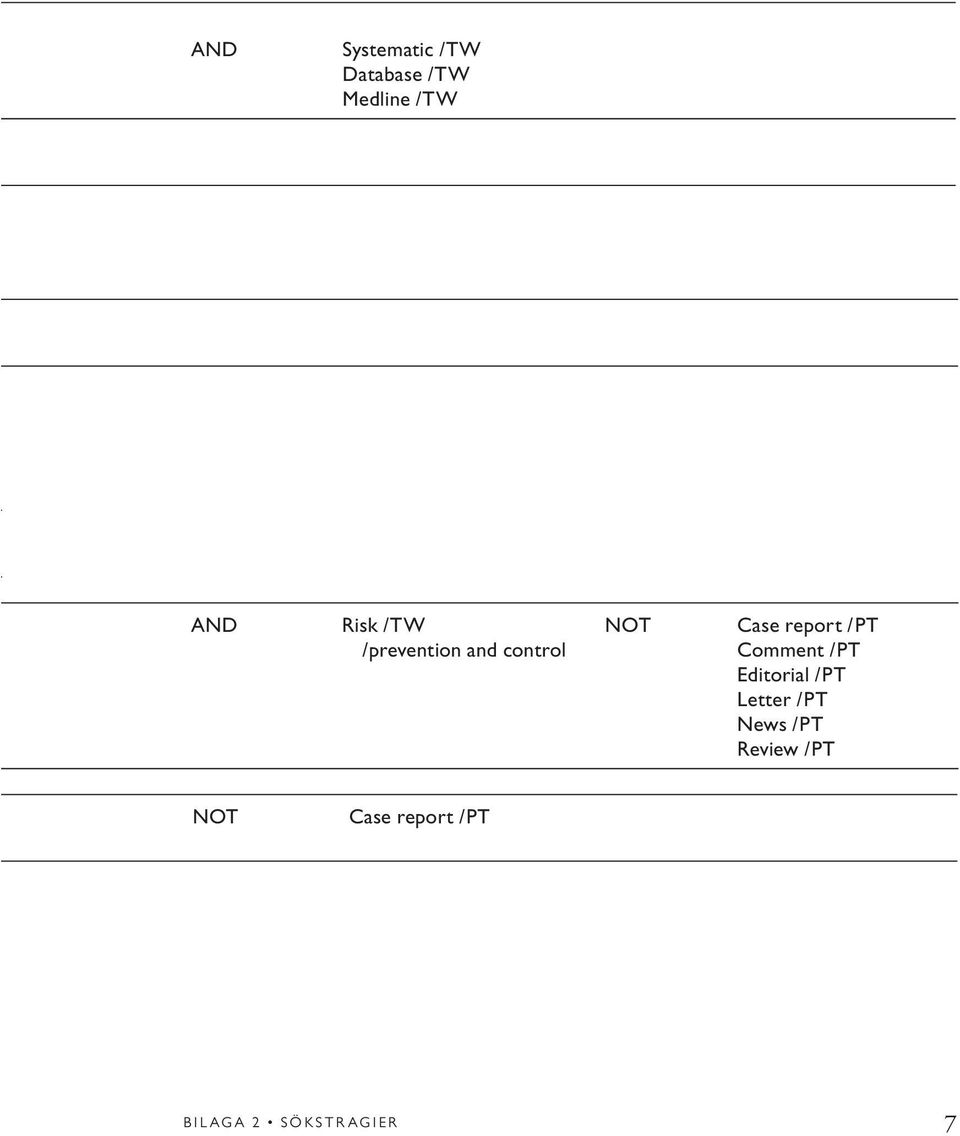 AND Systematic /TW
Database /TW
Medline /TW

AND Risk /TW
/prevention and control

NOT Case report /PT
Comment /PT
Editorial /PT
Letter /PT
News /PT
Review /PT

NOT Case report /PT

BILAGA 2 • SÖKSTRAGIER 7